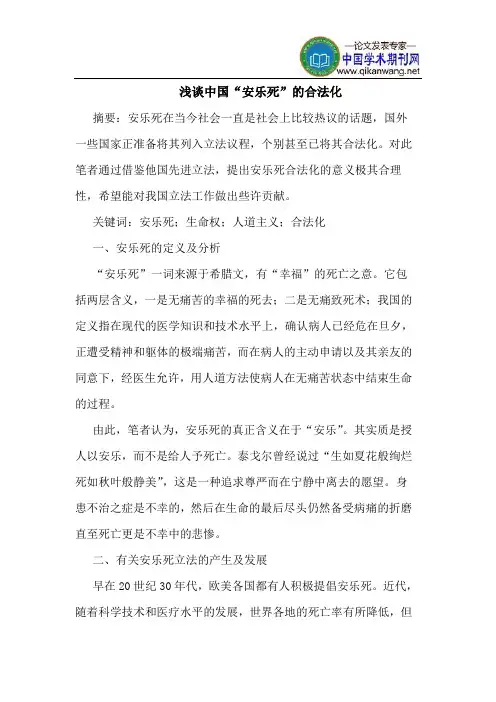 —论文发表专家—
中国学术期刊网
www.qikanwang.net

浅谈中国“安乐死”的合法化

摘要：安乐死在当今社会一直是社会上比较热议的话题，国外一些国家正准备将其列入立法议程，个别甚至已将其合法化。对此笔者通过借鉴他国先进立法，提出安乐死合法化的意义极其合理性，希望能对我国立法工作做出些许贡献。

关键词：安乐死；生命权；人道主义；合法化

一、安乐死的定义及分析

“安乐死”一词来源于希腊文，有“幸福”的死亡之意。它包括两层含义，一是无痛苦的幸福的死去；二是无痛致死术；我国的定义指在现代的医学知识和技术水平上，确认病人已经危在旦夕，正遭受精神和躯体的极端痛苦，而在病人的主动申请以及其亲友的同意下，经医生允许，用人道方法使病人在无痛苦状态中结束生命的过程。

由此，笔者认为，安乐死的真正含义在于“安乐”。其实质是授人以安乐，而不是给人予死亡。泰戈尔曾经说过“生如夏花般绚烂死如秋叶般静美”，这是一种追求尊严而在宁静中离去的愿望。身患不治之症是不幸的，然后在生命的最后尽头仍然备受病痛的折磨直至死亡更是不幸中的悲惨。

二、有关安乐死立法的产生及发展

早在20世纪30年代，欧美各国都有人积极提倡安乐死。近代，随着科学技术和医疗水平的发展，世界各地的死亡率有所降低，但